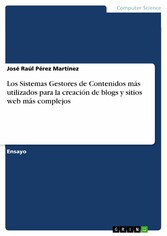 Computer Science

José Raúl Pérez Martínez

Los Sistemas Gestores de Contenidos más utilizados para la creación de blogs y sitios web más complejos

Ensayo

GRIN